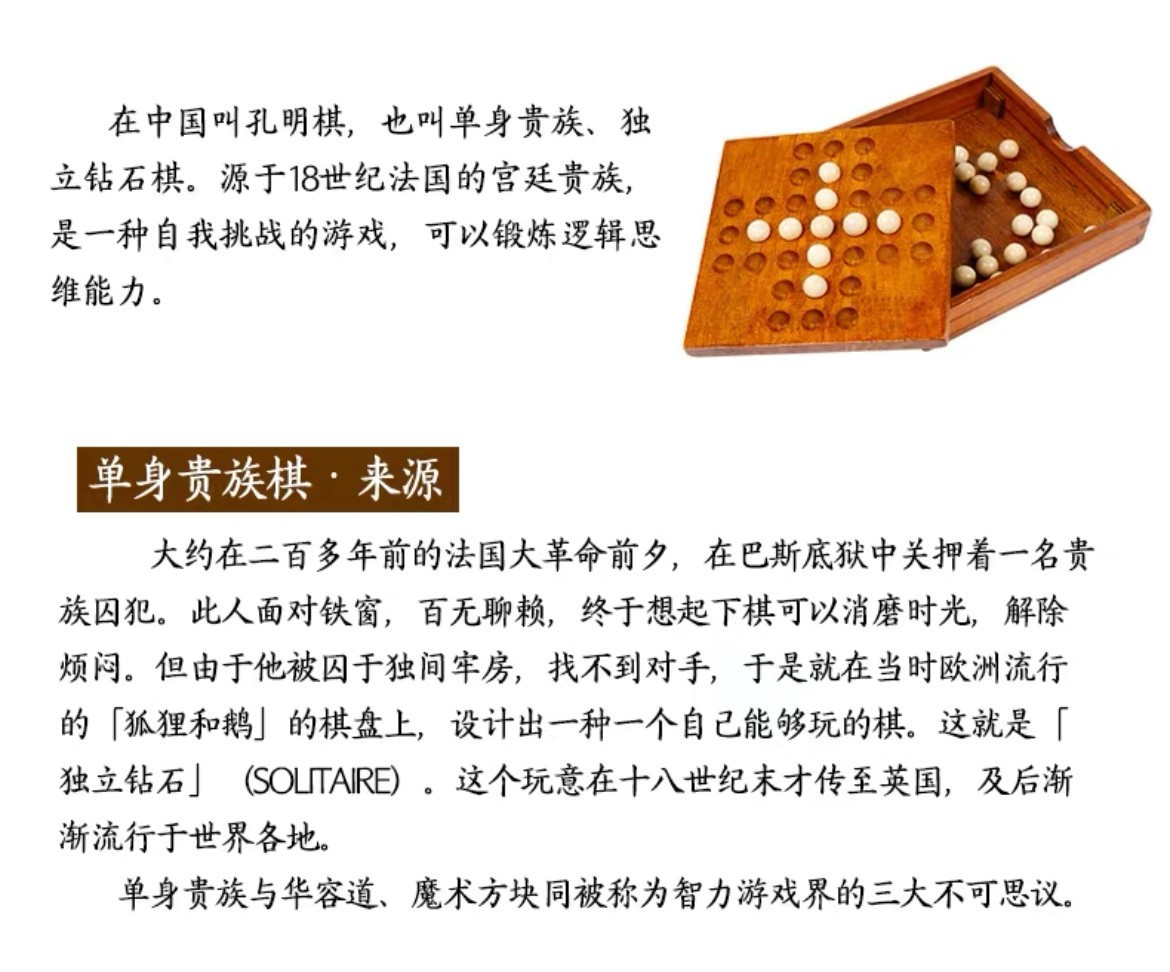 在中国叫孔明棋，也叫单身贵族、独立钻石棋。源于18世纪法国的宫廷贵族，是一种自我挑战的游戏，可以锻炼逻辑思维能力。

单身贵族棋 · 来源

大约在二百多年前的法国大革命前夕，在巴斯底狱中关押着一名贵族囚犯。此人面对铁窗，百无聊赖，终于想起下棋可以消磨时光，解除烦闷。但由于他被囚于独间牢房，找不到对手，于是就在当时欧洲流行的「狐狸和鹅」的棋盘上，设计出一种一个自己能够玩的棋。这就是「独立钻石」（SOLITAIRE）。这个玩意在十八世纪末才传至英国，及后渐渐流行于世界各地。

单身贵族与华容道、魔术方块同被称为智力游戏界的三大不可思议。